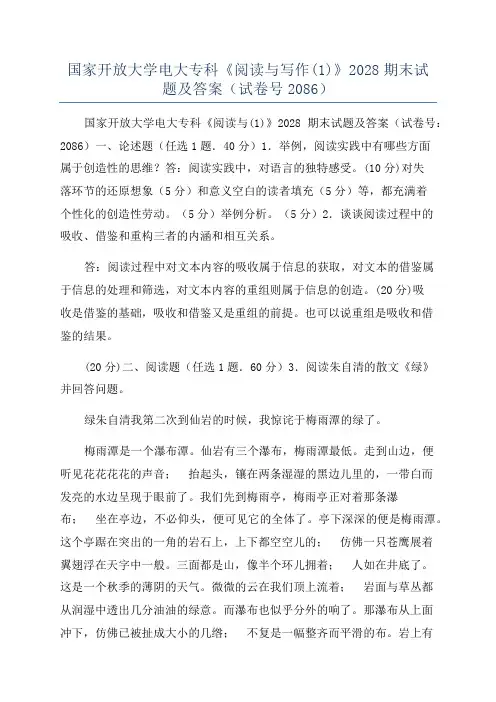 国家开放大学电大专科《阅读与写作(1)》2028 期末试题及答案（试卷号 2086）

国家开放大学电大专科《阅读与(1)》2028 期末试题及答案（试卷号：2086）一、论述题（任选 1 题．40 分）1．举例，阅读实践中有哪些方面属于创造性的思维？答：阅读实践中，对语言的独特感受。(10 分)对失落环节的还原想象（5 分）和意义空白的读者填充（5 分）等，都充满着个性化的创造性劳动。（5 分）举例分析。（5 分）2．谈谈阅读过程中的吸收、借鉴和重构三者的内涵和相互关系。

答：阅读过程中对文本内容的吸收属于信息的获取，对文本的借鉴属于信息的处理和筛选，对文本内容的重组则属于信息的创造。(20 分)吸收是借鉴的基础，吸收和借鉴又是重组的前提。也可以说重组是吸收和借鉴的结果。

(20 分)二、阅读题（任选 1 题．60 分）3．阅读朱自清的散文《绿》并回答问题。

绿朱自清我第二次到仙岩的时候，我惊诧于梅雨潭的绿了。

梅雨潭是一个瀑布潭。仙岩有三个瀑布，梅雨潭最低。走到山边，便听见花花花花的声音；　抬起头，镶在两条湿湿的黑边儿里的，一带白而发亮的水边呈现于眼前了。我们先到梅雨亭，梅雨亭正对着那条瀑布；　坐在亭边，不必仰头，便可见它的全体了。亭下深深的便是梅雨潭。这个亭踞在突出的一角的岩石上，上下都空空儿的；　仿佛一只苍鹰展着翼翅浮在天宇中一般。三面都是山，像半个环儿拥着；　人如在井底了。这是一个秋季的薄阴的天气。微微的云在我们顶上流着；　岩面与草丛都从润湿中透出几分油油的绿意。而瀑布也似乎分外的响了。那瀑布从上面冲下，仿佛已被扯成大小的几绺；　不复是一幅整齐而平滑的布。岩上有